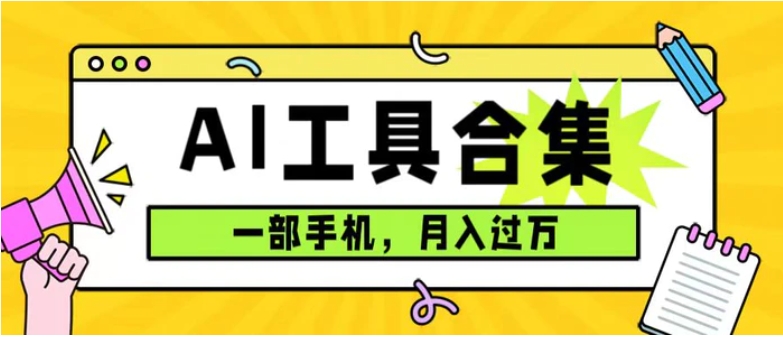 AI工具合集

一部手机，月入过万